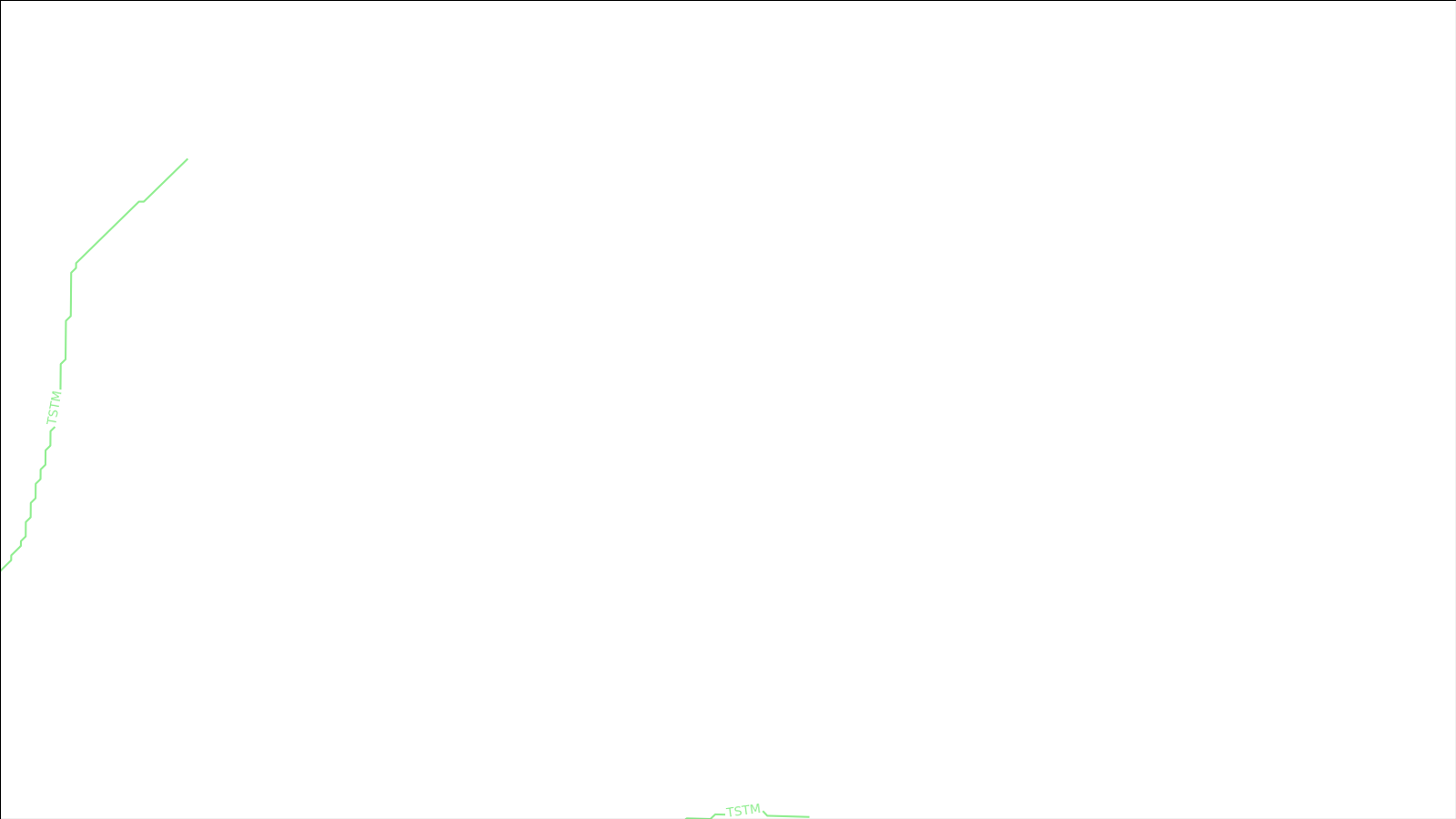 TSTM

TSTM